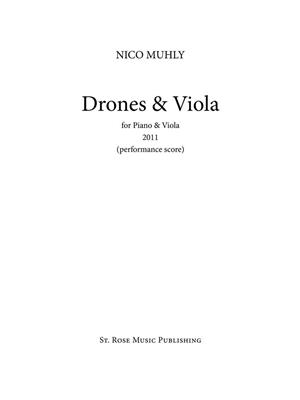 NICO MUHLY

Drones & Viola

for Piano & Viola
2011
(performance score)

St. Rose Music Publishing